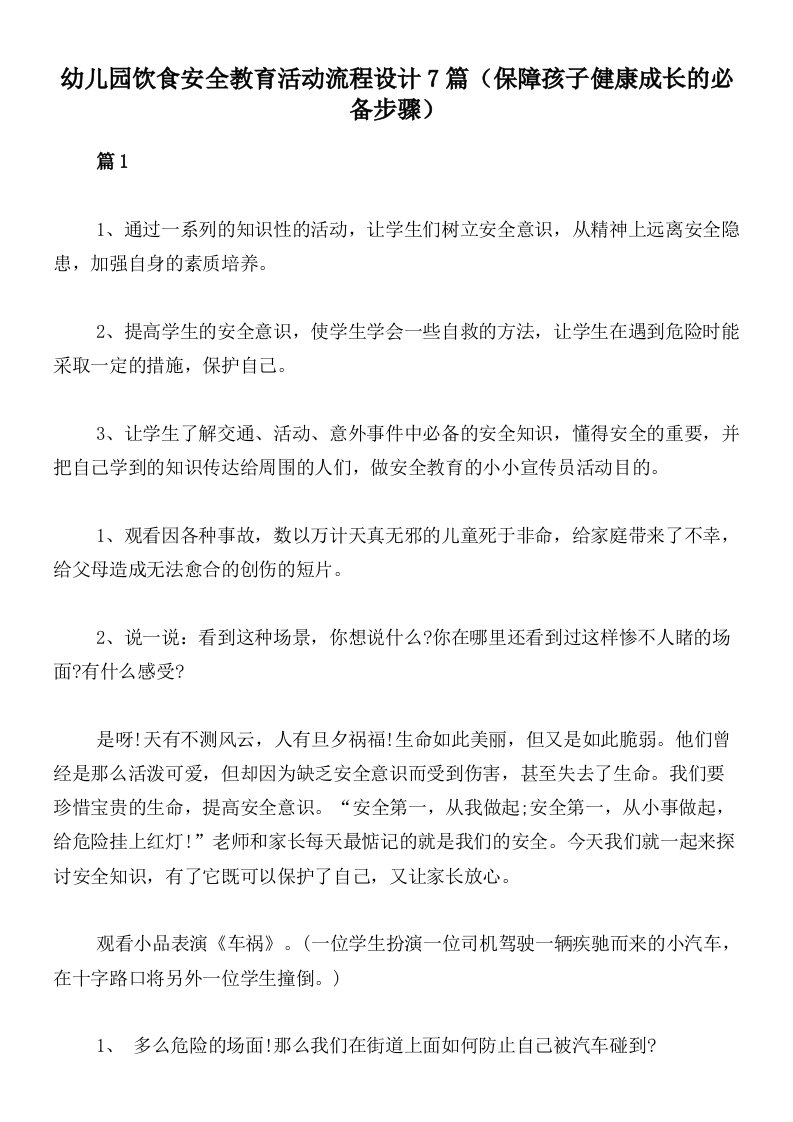 幼儿园饮食安全教育活动流程设计7篇（保障孩子健康成长的必备步骤）

篇1

1、通过一系列的知识性的活动，让学生们树立安全意识，从精神上远离安全隐患，加强自身的素质培养。

2、提高学生的安全意识，使学生学会一些自救的方法，让学生在遇到危险时能采取一定的措施，保护自己。

3、让学生了解交通、活动、意外事件中必备的安全知识，懂得安全的重要，并把自己学到的知识传达给周围的人们，做安全教育的小小宣传员活动目的。

1、观看因各种事故，数以万计天真无邪的儿童死于非命，给家庭带来了不幸，给父母造成无法愈合的创伤的短片。

2、说一说：看到这种场景，你想说什么?你在哪里还看到过这样惨不人睹的场面?有什么感受?

是呀!天有不测风云，人有旦夕祸福!生命如此美丽，但又是如此脆弱。他们曾经是那么活泼可爱，但却因为缺乏安全意识而受到伤害，甚至失去了生命。我们要珍惜宝贵的生命，提高安全意识。“安全第一，从我做起;安全第一，从小事做起，给危险挂上红灯!”老师和家长每天最惦记的就是我们的安全。今天我们就一起来探讨安全知识，有了它既可以保护了自己，又让家长放心。

观看小品表演《车祸》。(一位学生扮演一位司机驾驶一辆疾驰而来的小汽车，在十字路口将另外一位学生撞倒。)

1、 多么危险的场面!那么我们在街道上面如何防止自己被汽车碰到?